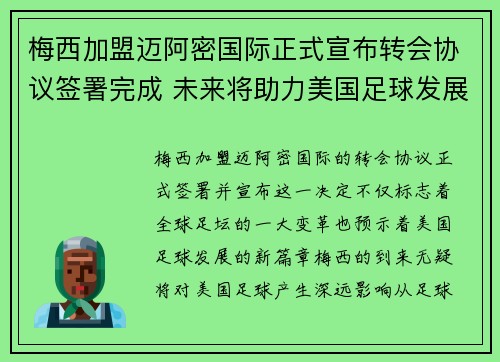 梅西加盟迈阿密国际正式宣布转会协议签署完成 未来将助力美国足球发展

梅西加盟迈阿密国际的转会协议正式签署并宣布这一决定不仅标志着全球足坛的一大变革也预示着美国足球发展的新篇章梅西的到来无疑将对美国足球产生深远影响从足球